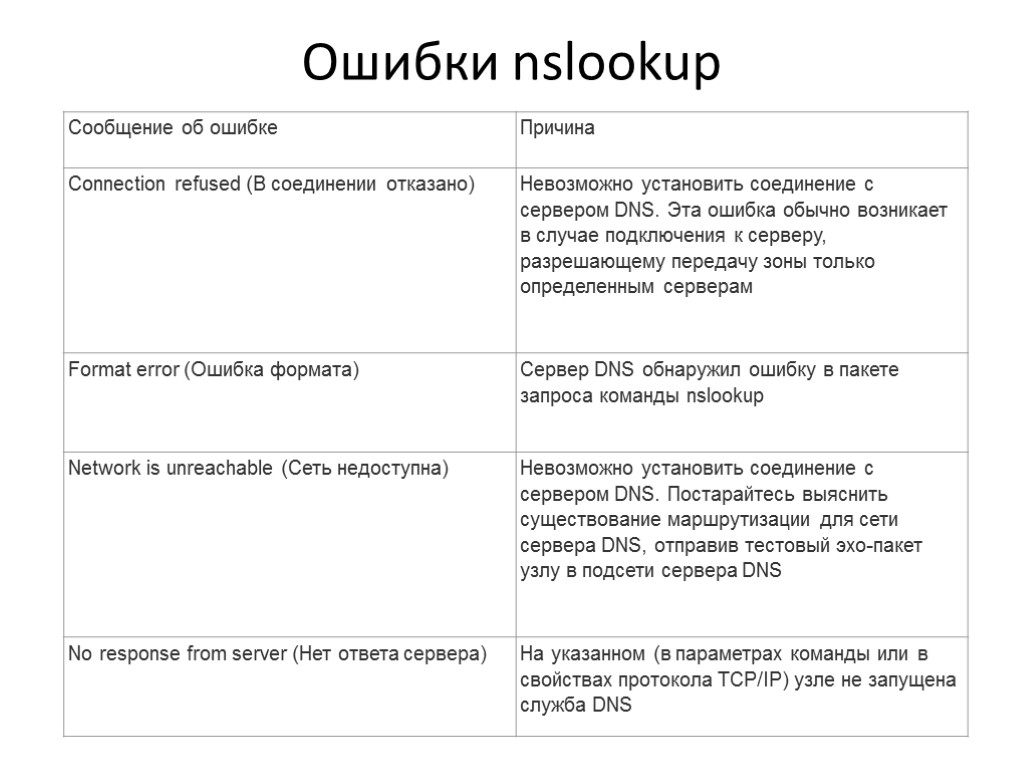 Ошибки nslookup

| Сообщение об ошибке | Причина |
|---|---|
| Connection refused (В соединении отказано) | Невозможно установить соединение с сервером DNS. Эта ошибка обычно возникает в случае подключения к серверу, разрешающему передачу зоны только определенным серверам |
| Format error (Ошибка формата) | Сервер DNS обнаружил ошибку в пакете запроса команды nslookup |
| Network is unreachable (Сеть недоступна) | Невозможно установить соединение с сервером DNS. Постарайтесь выяснить существование маршрутизации для сети сервера DNS, отправив тестовый эхо-пакет узлу в подсети сервера DNS |
| No response from server (Нет ответа сервера) | На указанном (в параметрах команды или в свойствах протокола TCP/IP) узле не запущена служба DNS |